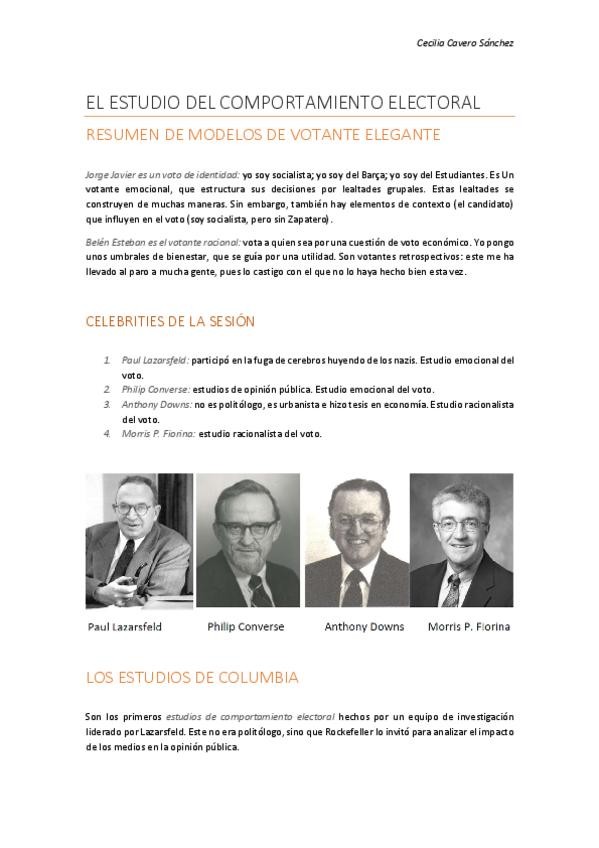 Cecilia Cavero Sánchez

EL ESTUDIO DEL COMPORTAMIENTO ELECTORAL

RESUMEN DE MODELOS DE VOTANTE ELEGANTE

Jorge Javier es un voto de identidad: yo soy socialista; yo soy del Barça; yo soy del Estudiantes. Es Un votante emocional, que estructura sus decisiones por lealtades grupales. Estas lealtades se construyen de muchas maneras. Sin embargo, también hay elementos de contexto (el candidato) que influyen en el voto (soy socialista, pero sin Zapatero).

Belén Esteban es el votante racional: vota a quien sea por una cuestión de voto económico. Yo pongo unos umbrales de bienestar, que se guía por una utilidad. Son votantes retrospectivos: este me ha llevado al paro a mucha gente, pues lo castigo con el que no lo haya hecho bien esta vez.

CELEBRITIES DE LA SESIÓN

1. Paul Lazarsfeld: participó en la fuga de cerebros huyendo de los nazis. Estudio emocional del voto.
2. Philip Converse: estudios de opinión pública. Estudio emocional del voto.
3. Anthony Downs: no es politólogo, es urbanista e hizo tesis en economía. Estudio racionalista del voto.
4. Morris P. Fiorina: estudio racionalista del voto.

Paul Lazarsfeld Philip Converse Anthony Downs Morris P. Fiorina

LOS ESTUDIOS DE COLUMBIA

Son los primeros estudios de comportamiento electoral hechos por un equipo de investigación liderado por Lazarsfeld. Este no era politólogo, sino que Rockefeller lo invitó para analizar el impacto de los medios en la opinión pública.